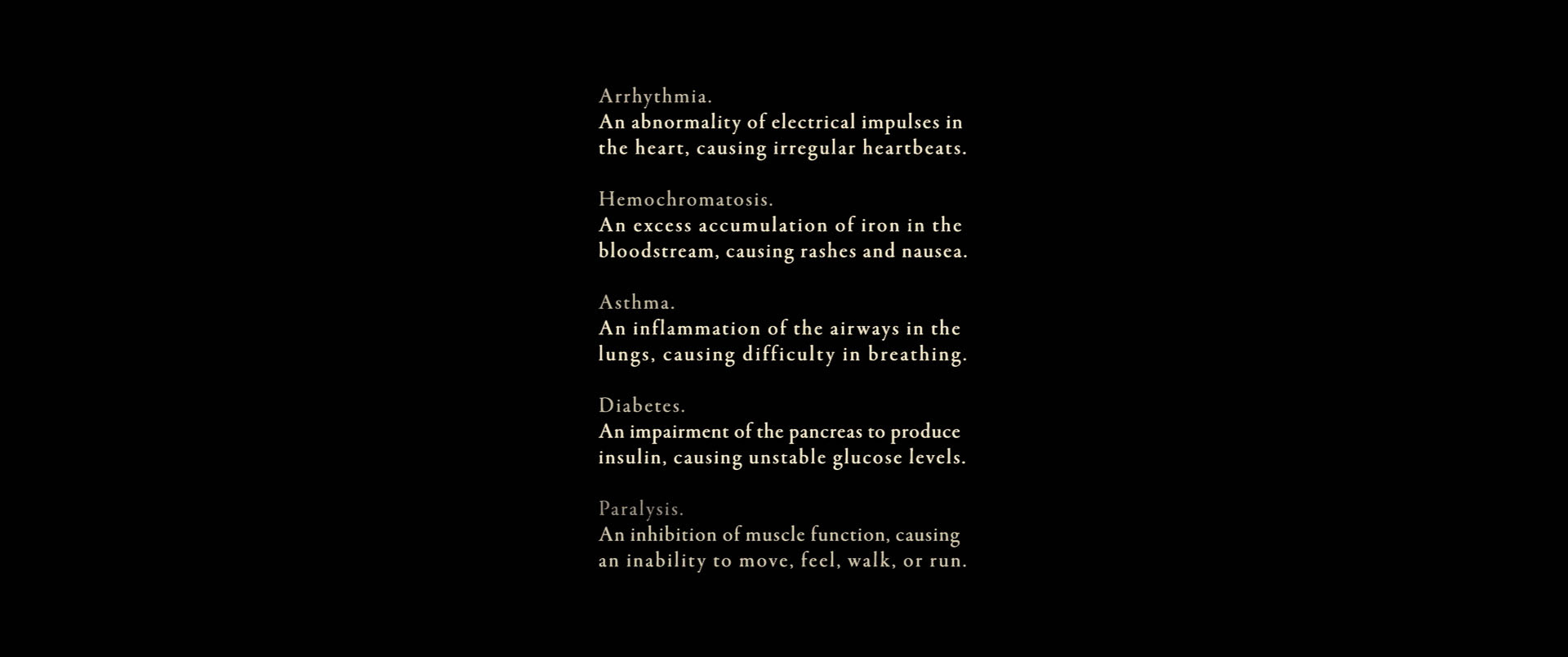 Arrhythmia.
An abnormality of electrical impulses in the heart, causing irregular heartbeats.

Hemochromatosis.
An excess accumulation of iron in the bloodstream, causing rashes and nausea.

Asthma.
An inflammation of the airways in the lungs, causing difficulty in breathing.

Diabetes.
An impairment of the pancreas to produce insulin, causing unstable glucose levels.

Paralysis.
An inhibition of muscle function, causing an inability to move, feel, walk, or run.